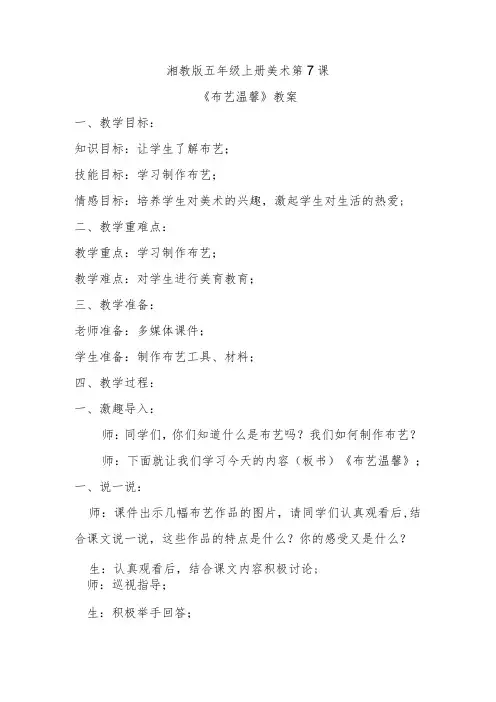 湘教版五年级上册美术第7课

《布艺温馨》教案

一、教学目标：

知识目标：让学生了解布艺；

技能目标：学习制作布艺；

情感目标：培养学生对美术的兴趣，激起学生对生活的热爱；

二、教学重难点：

教学重点：学习制作布艺；

教学难点：对学生进行美育教育；

三、教学准备：

老师准备：多媒体课件；

学生准备：制作布艺工具、材料；

四、教学过程：

一、激趣导入：

师：同学们，你们知道什么是布艺吗？我们如何制作布艺？

师：下面就让我们学习今天的内容（板书）《布艺温馨》；

一、说一说：

师：课件出示几幅布艺作品的图片，请同学们认真观看后，结合课文说一说，这些作品的特点是什么？你的感受又是什么？

生：认真观看后，结合课文内容积极讨论；

师：巡视指导；

生：积极举手回答；